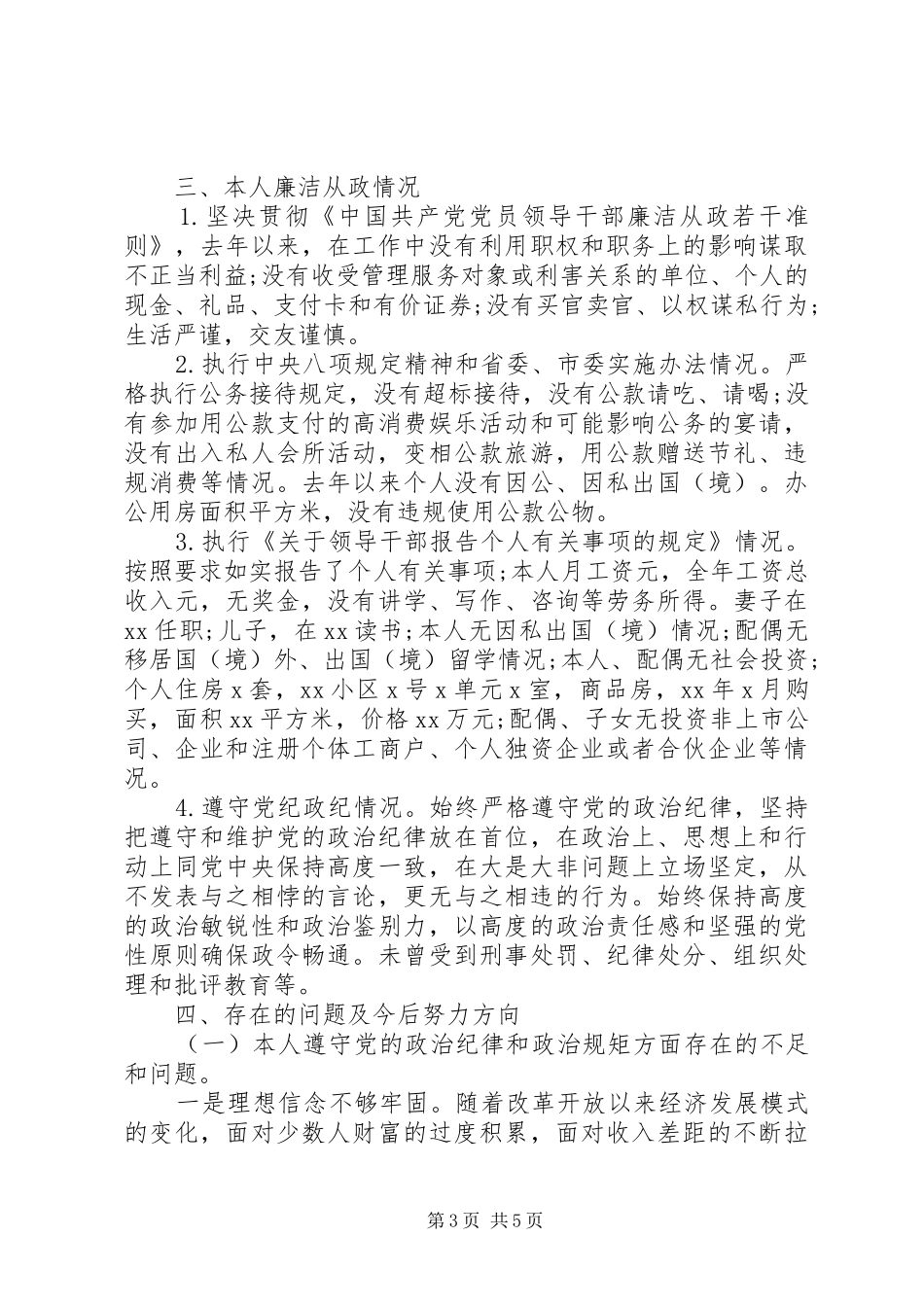 三、本人廉洁从政情况

1.坚决贯彻《中国共产党党员领导干部廉洁从政若干准则》，去年以来，在工作中没有利用职权和职务上的影响谋取不正当利益;没有收受管理服务对象或利害关系的单位、个人的现金、礼品、支付卡和有价证券;没有买官卖官、以权谋私行为;生活严谨，交友谨慎。

2.执行中央八项规定精神和省委、市委实施办法情况。严格执行公务接待规定，没有超标接待，没有公款请吃、请喝;没有参加用公款支付的高消费娱乐活动和可能影响公务的宴请，没有出入私人会所活动，变相公款旅游，用公款赠送节礼、违规消费等情况。去年以来个人没有因公、因私出国（境）。办公用房面积平方米，没有违规使用公款公物。

3.执行《关于领导干部报告个人有关事项的规定》情况。按照要求如实报告了个人有关事项;本人月工资元，全年工资总收入元，无奖金，没有讲学、写作、咨询等劳务所得。妻子在xx任职;儿子，在xx读书;本人无因私出国（境）情况;配偶无移居国（境）外、出国（境）留学情况;本人、配偶无社会投资;个人住房x套，xx小区x号x单元x室，商品房，xx年x月购买，面积xx平方米，价格xx万元;配偶、子女无投资非上市公司、企业和注册个体工商户、个人独资企业或者合伙企业等情况。

4.遵守党纪政纪情况。始终严格遵守党的政治纪律，坚持把遵守和维护党的政治纪律放在首位，在政治上、思想上和行动上同党中央保持高度一致，在大是大非问题上立场坚定，从不发表与之相悖的言论，更无与之相违的行为。始终保持高度的政治敏锐性和政治鉴别力，以高度的政治责任感和坚强的党性原则确保政令畅通。未曾受到刑事处罚、纪律处分、组织处理和批评教育等。

四、存在的问题及今后努力方向

（一）本人遵守党的政治纪律和政治规矩方面存在的不足和问题。

一是理想信念不够牢固。随着改革开放以来经济发展模式的变化，面对少数人财富的过度积累，面对收入差距的不断拉

第3页 共5页